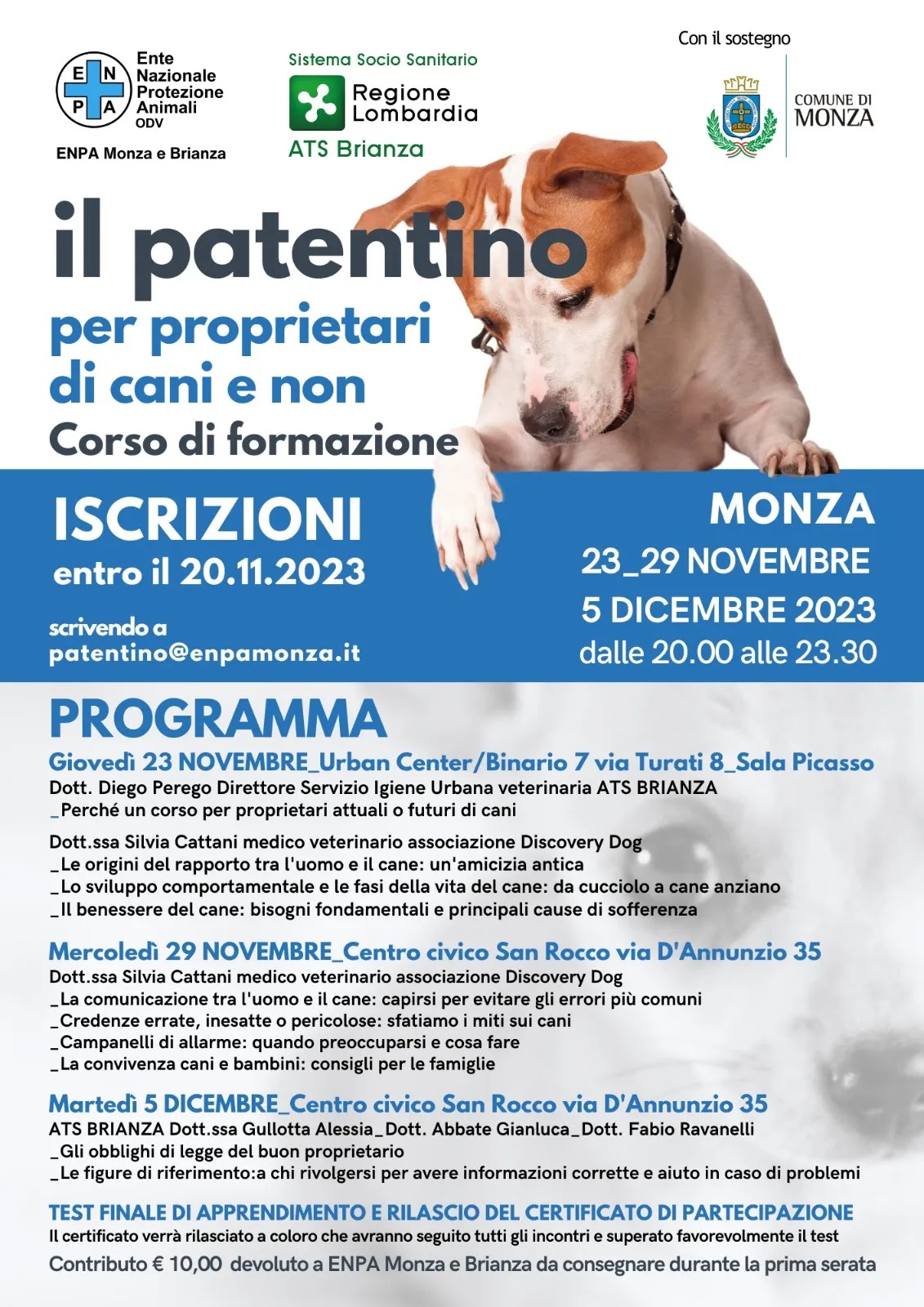 E N
P A
Ente Nazionale Protezione Animali ODV
ENPA Monza e Brianza

Sistema Socio Sanitario
Regione Lombardia
ATS Brianza

Con il sostegno
COMUNE DI MONZA

il patentino
per proprietari di cani e non
Corso di formazione

ISCRIZIONI
entro il 20.11.2023

scrivendo a
patentino@enpamonza.it

MONZA
23_29 NOVEMBRE
5 DICEMBRE 2023
dalle 20.00 alle 23.30

PROGRAMMA

Giovedì 23 NOVEMBRE_Urban Center/Binario 7 via Turati 8_Sala Picasso
Dott. Diego Perego Direttore Servizio Igiene Urbana veterinaria ATS BRIANZA
_Perché un corso per proprietari attuali o futuri di cani

Dott.ssa Silvia Cattani medico veterinario associazione Discovery Dog
_Le origini del rapporto tra l'uomo e il cane: un'amicizia antica
_Lo sviluppo comportamentale e le fasi della vita del cane: da cucciolo a cane anziano
_Il benessere del cane: bisogni fondamentali e principali cause di sofferenza

Mercoledì 29 NOVEMBRE_Centro civico San Rocco via D'Annunzio 35
Dott.ssa Silvia Cattani medico veterinario associazione Discovery Dog
_La comunicazione tra l'uomo e il cane: capirsi per evitare gli errori più comuni
_Credenze errate, inesatte o pericolose: sfatiamo i miti sui cani
_Campanelli di allarme: quando preoccuparsi e cosa fare
_La convivenza cani e bambini: consigli per le famiglie

Martedì 5 DICEMBRE_Centro civico San Rocco via D'Annunzio 35
ATS BRIANZA Dott.ssa Gullotta Alessia_Dott. Abbate Gianluca_Dott. Fabio Ravanelli
_Gli obblighi di legge del buon proprietario
_Le figure di riferimento:a chi rivolgersi per avere informazioni corrette e aiuto in caso di problemi

TEST FINALE DI APPRENDIMENTO E RILASCIO DEL CERTIFICATO DI PARTECIPAZIONE
Il certificato verrà rilasciato a coloro che avranno seguito tutti gli incontri e superato favorevolmente il test
Contributo € 10,00 devoluto a ENPA Monza e Brianza da consegnare durante la prima serata